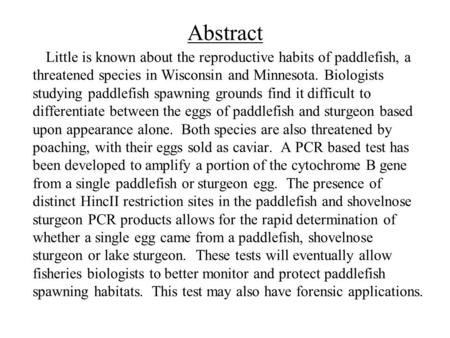 Abstract

Little is known about the reproductive habits of paddlefish, a threatened species in Wisconsin and Minnesota. Biologists studying paddlefish spawning grounds find it difficult to differentiate between the eggs of paddlefish and sturgeon based upon appearance alone. Both species are also threatened by poaching, with their eggs sold as caviar. A PCR based test has been developed to amplify a portion of the cytochrome B gene from a single paddlefish or sturgeon egg. The presence of distinct HincII restriction sites in the paddlefish and shovelnose sturgeon PCR products allows for the rapid determination of whether a single egg came from a paddlefish, shovelnose sturgeon or lake sturgeon. These tests will eventually allow fisheries biologists to better monitor and protect paddlefish spawning habitats. This test may also have forensic applications.